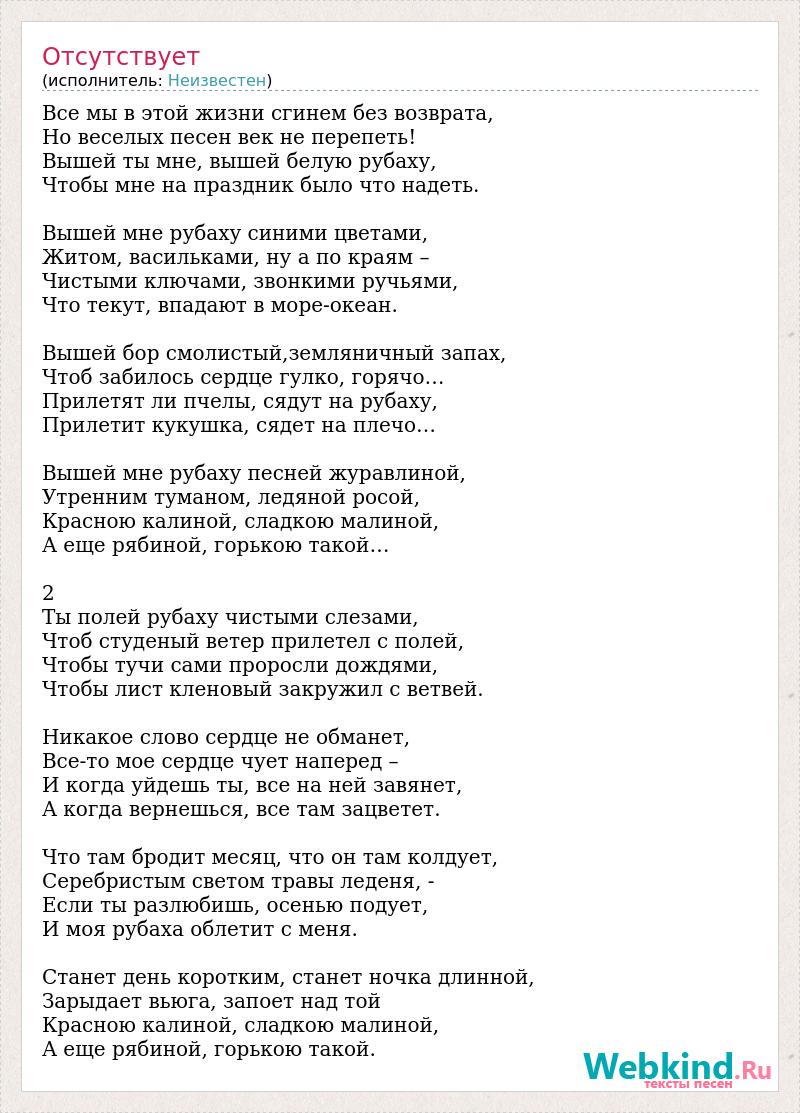 Отсутствует
(исполнитель: Неизвестен)

Все мы в этой жизни сгинем без возврата,
Но веселых песен век не перепеть!
Вышей ты мне, вышей белую рубаху,
Чтобы мне на праздник было что надеть.

Вышей мне рубаху синими цветами,
Житом, васильками, ну а по краям –
Чистыми ключами, звонкими ручьями,
Что текут, впадают в море-океан.

Вышей бор смолистый,земляничный запах,
Чтоб забилось сердце гулко, горячо…
Прилетят ли пчелы, сядут на рубаху,
Прилетит кукушка, сядет на плечо…

Вышей мне рубаху песней журавлиной,
Утренним туманом, ледяной росой,
Красною калиной, сладкою малиной,
А еще рябиной, горькою такой…

2
Ты полей рубаху чистыми слезами,
Чтоб студеный ветер прилетел с полей,
Чтобы тучи сами проросли дождями,
Чтобы лист кленовый закружил с ветвей.

Никакое слово сердце не обманет,
Все-то мое сердце чует наперед –
И когда уйдешь ты, все на ней завянет,
А когда вернешься, все там зацветет.

Что там бродит месяц, что он там колдует,
Серебристым светом травы леденя, -
Если ты разлюбишь, осенью подует,
И моя рубаха облетит с меня.

Станет день коротким, станет ночка длинной,
Зарыдает вьюга, запоет над той
Красною калиной, сладкою малиной,
А еще рябиной, горькою такой.

Webkind.Ru
тексты песен